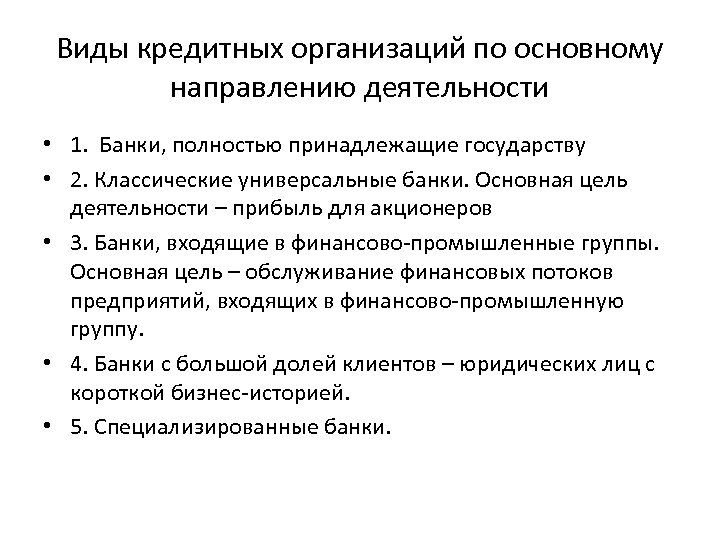 Виды кредитных организаций по основному направлению деятельности

• 1.  Банки, полностью принадлежащие государству
• 2. Классические универсальные банки. Основная цель деятельности – прибыль для акционеров
• 3. Банки, входящие в финансово-промышленные группы. Основная цель – обслуживание финансовых потоков предприятий, входящих в финансово-промышленную группу.
• 4. Банки с большой долей клиентов – юридических лиц с короткой бизнес-историей.
• 5. Специализированные банки.